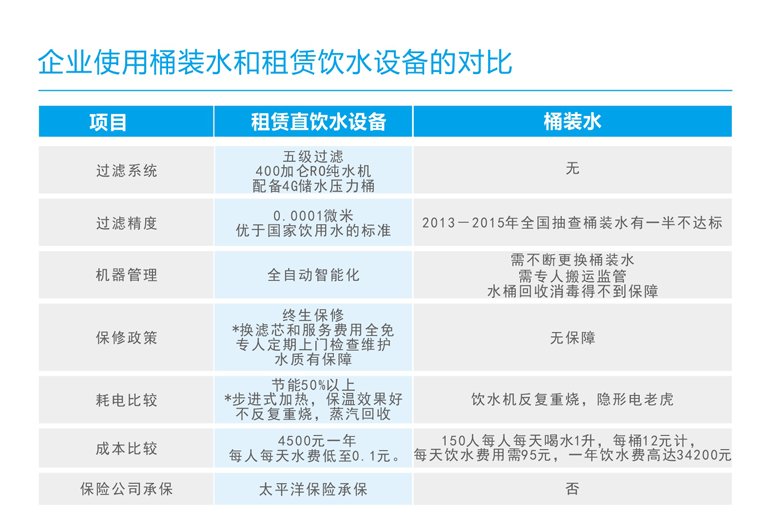 企业使用桶装水和租赁饮水设备的对比

| 项目 | 租赁直饮水设备 | 桶装水 |
|---|---|---|
| 过滤系统 | 五级过滤 400加仑RO纯水机 配备4G储水压力桶 | 无 |
| 过滤精度 | 0.0001微米 优于国家饮用水的标准 | 2013－2015年全国抽查桶装水有一半不达标 |
| 机器管理 | 全自动智能化 | 需不断更换桶装水 需专人搬运监管 水桶回收消毒得不到保障 |
| 保修政策 | 终生保修 *换滤芯和服务费用全免 专人定期上门检查维护 水质有保障 | 无保障 |
| 耗电比较 | 节能50%以上 *步进式加热，保温效果好 不反复重烧，蒸汽回收 | 饮水机反复重烧，隐形电老虎 |
| 成本比较 | 4500元一年 每人每天水费低至0.1元。 | 150人每人每天喝水1升，每桶12元计，每天饮水费用需95元，一年饮水费高达34200元 |
| 保险公司承保 | 太平洋保险承保 | 否 |